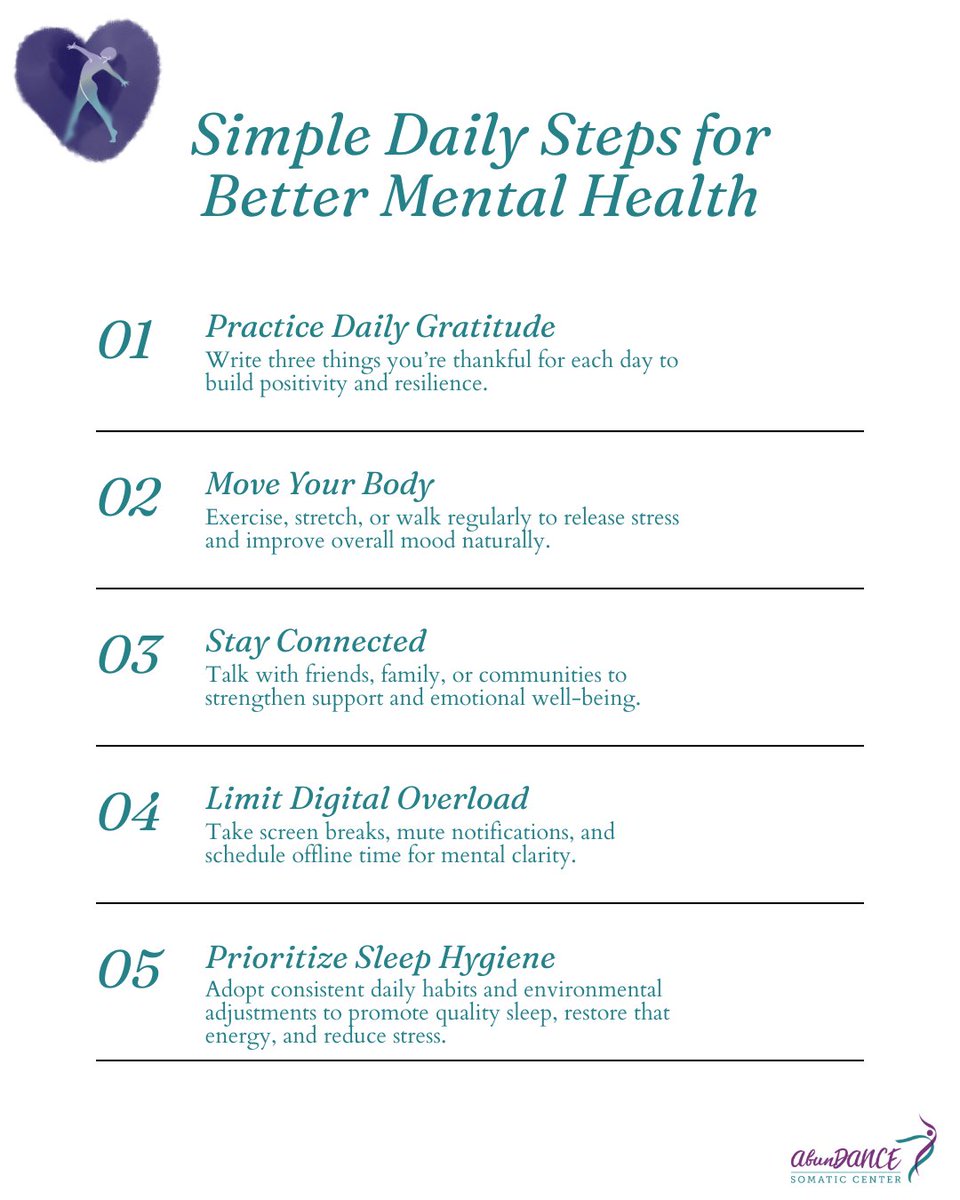 Simple Daily Steps for Better Mental Health

01
Practice Daily Gratitude
Write three things you're thankful for each day to build positivity and resilience.

02
Move Your Body
Exercise, stretch, or walk regularly to release stress and improve overall mood naturally.

03
Stay Connected
Talk with friends, family, or communities to strengthen support and emotional well-being.

04
Limit Digital Overload
Take screen breaks, mute notifications, and schedule offline time for mental clarity.

05
Prioritize Sleep Hygiene
Adopt consistent daily habits and environmental adjustments to promote quality sleep, restore that energy, and reduce stress.

AbunDANCE
SOMATIC CENTER